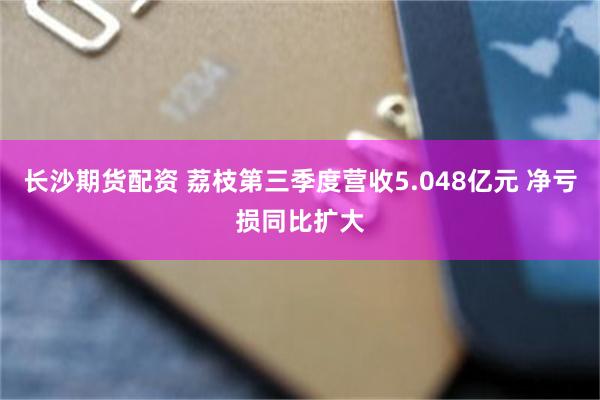 长沙期货配资 荔枝第三季度营收5.048亿元 净亏损同比扩大